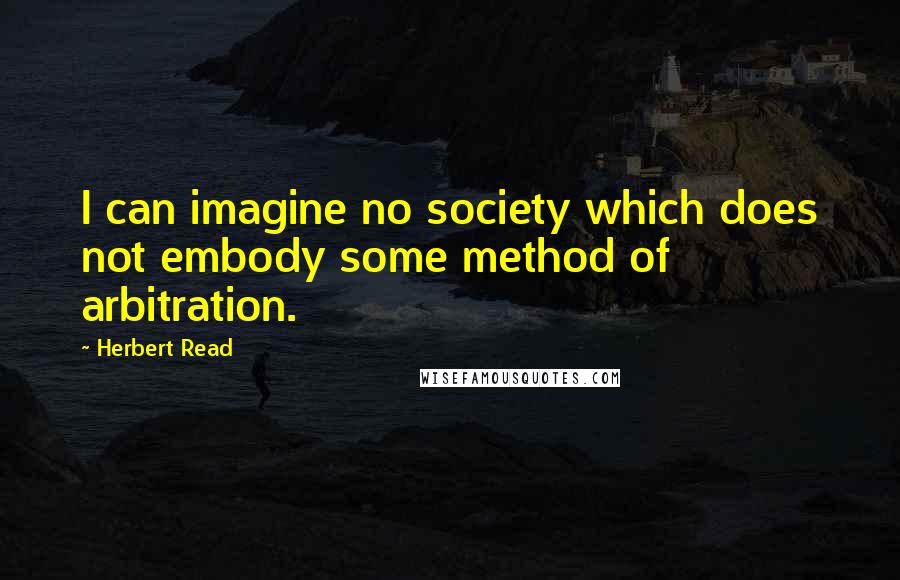 I can imagine no society which does not embody some method of arbitration.

~ Herbert Read

WISEFAMOUSQUOTES.COM